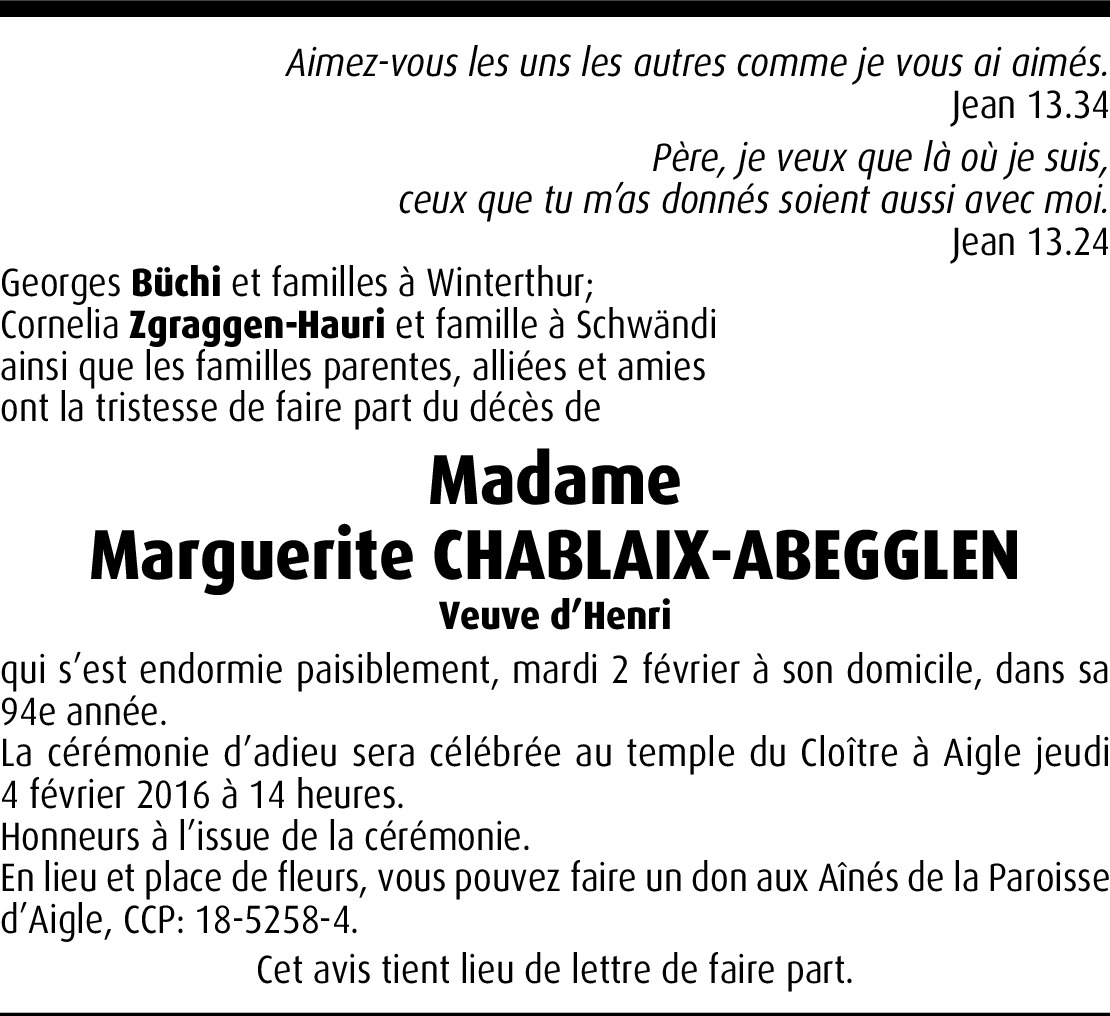 Aimez-vous les uns les autres comme je vous ai aimés.
Jean 13.34

Père, je veux que là où je suis,
ceux que tu m'as donnés soient aussi avec moi.
Jean 13.24

Georges Büchi et familles à Winterthur;
Cornelia Zgraggen-Hauri et famille à Schwändi
ainsi que les familles parentes, alliées et amies
ont la tristesse de faire part du décès de

Madame
Marguerite CHABLAIX-ABEGGLEN
Veuve d'Henri

qui s'est endormie paisiblement, mardi 2 février à son domicile, dans sa 94e année.

La cérémonie d'adieu sera célébrée au temple du Cloître à Aigle jeudi 4 février 2016 à 14 heures.

Honneurs à l'issue de la cérémonie.

En lieu et place de fleurs, vous pouvez faire un don aux Aînés de la Paroisse d'Aigle, CCP: 18-5258-4.

Cet avis tient lieu de lettre de faire part.